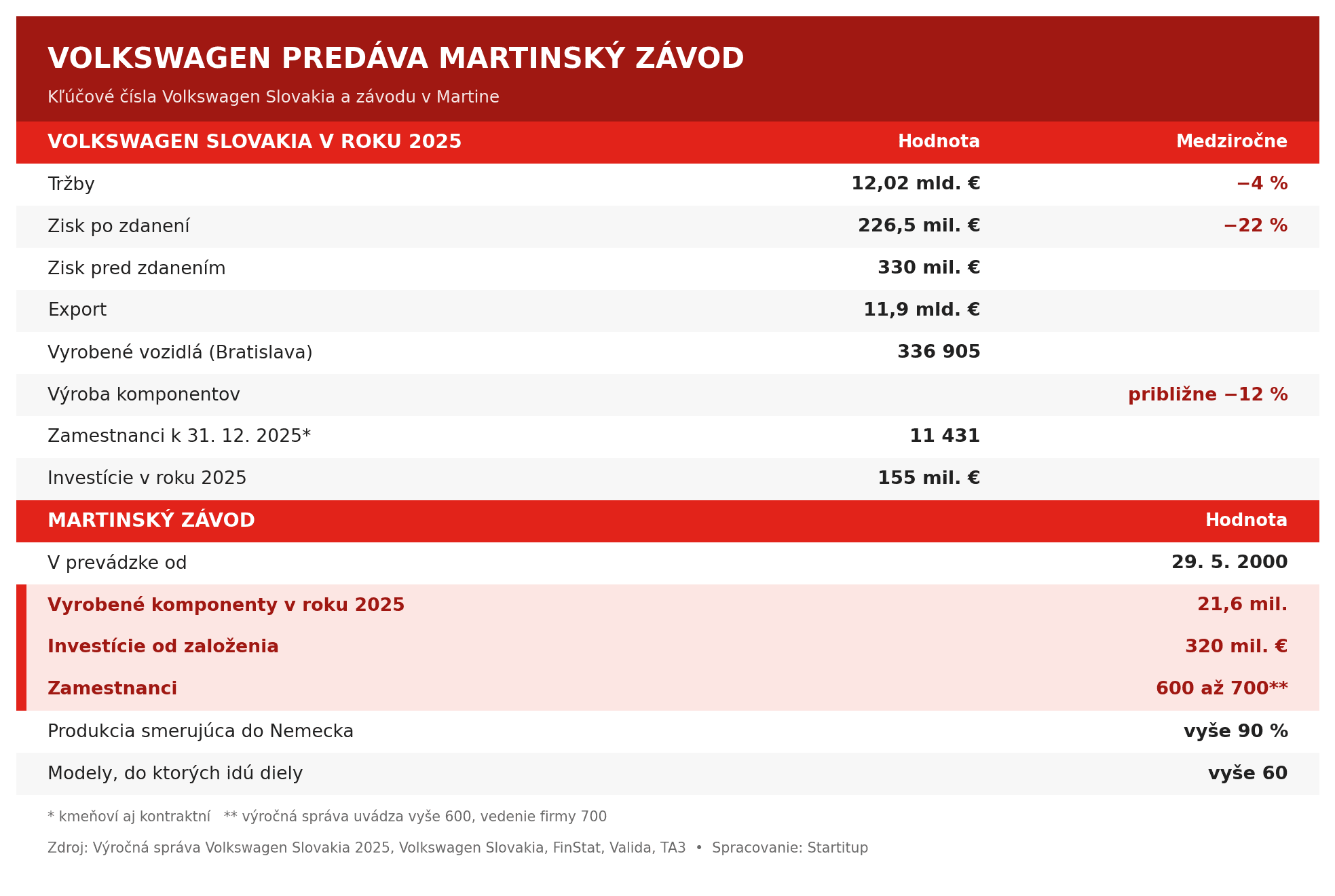 VOLKSWAGEN PREDÁVA MARTINSKÝ ZÁVOD

Kľúčové čísla Volkswagen Slovakia a závodu v Martine

| VOLKSWAGEN SLOVAKIA V ROKU 2025 | Hodnota | Medziročne |
|---|---|---|
| Tržby | 12,02 mld. € | −4 % |
| Zisk po zdanení | 226,5 mil. € | −22 % |
| Zisk pred zdanením | 330 mil. € | |
| Export | 11,9 mld. € | |
| Vyrobené vozidlá (Bratislava) | 336 905 | |
| Výroba komponentov | | približne −12 % |
| Zamestnanci k 31. 12. 2025* | 11 431 | |
| Investície v roku 2025 | 155 mil. € | |

| MARTINSKÝ ZÁVOD | Hodnota |
|---|---|
| V prevádzke od | 29. 5. 2000 |
| Vyrobené komponenty v roku 2025 | 21,6 mil. |
| Investície od založenia | 320 mil. € |
| Zamestnanci | 600 až 700** |
| Produkcia smerujúca do Nemecka | vyše 90 % |
| Modely, do ktorých idú diely | vyše 60 |

* kmeňoví aj kontraktní ** výročná správa uvádza vyše 600, vedenie firmy 700

Zdroj: Výročná správa Volkswagen Slovakia 2025, Volkswagen Slovakia, FinStat, Valida, TA3 • Spracovanie: Startitup